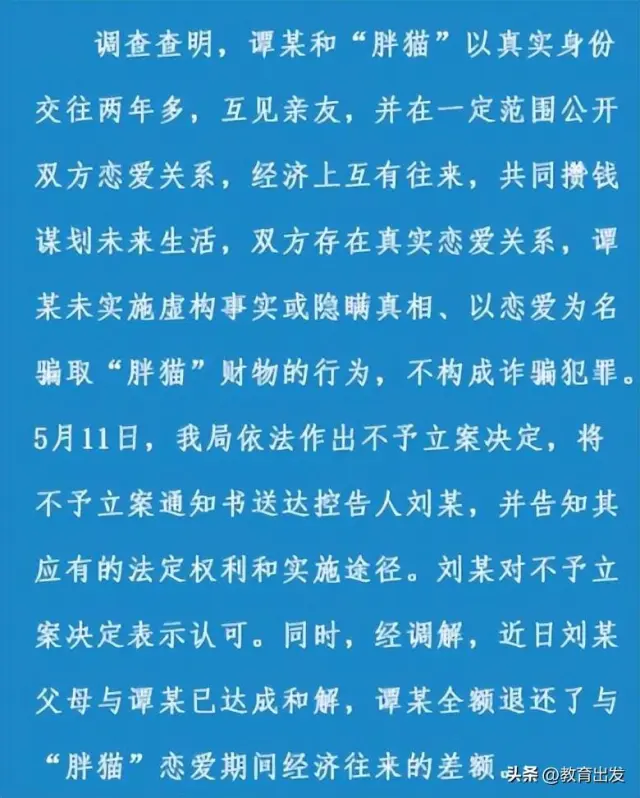 调查查明，谭某和“胖猫”以真实身份交往两年多，互见亲友，并在一定范围公开双方恋爱关系，经济上互有往来，共同攒钱谋划未来生活，双方存在真实恋爱关系，谭某未实施虚构事实或隐瞒真相、以恋爱为名骗取“胖猫”财物的行为，不构成诈骗犯罪。5月11日，我局依法作出不予立案决定，将不予立案通知书送达控告人刘某，并告知其应有的法定权利和实施途径。刘某对不予立案决定表示认可。同时，经调解，近日刘某父母与谭某已达成和解，谭某全额退还了与“胖猫”恋爱期间经济往来的差额。

头条 @教育出发